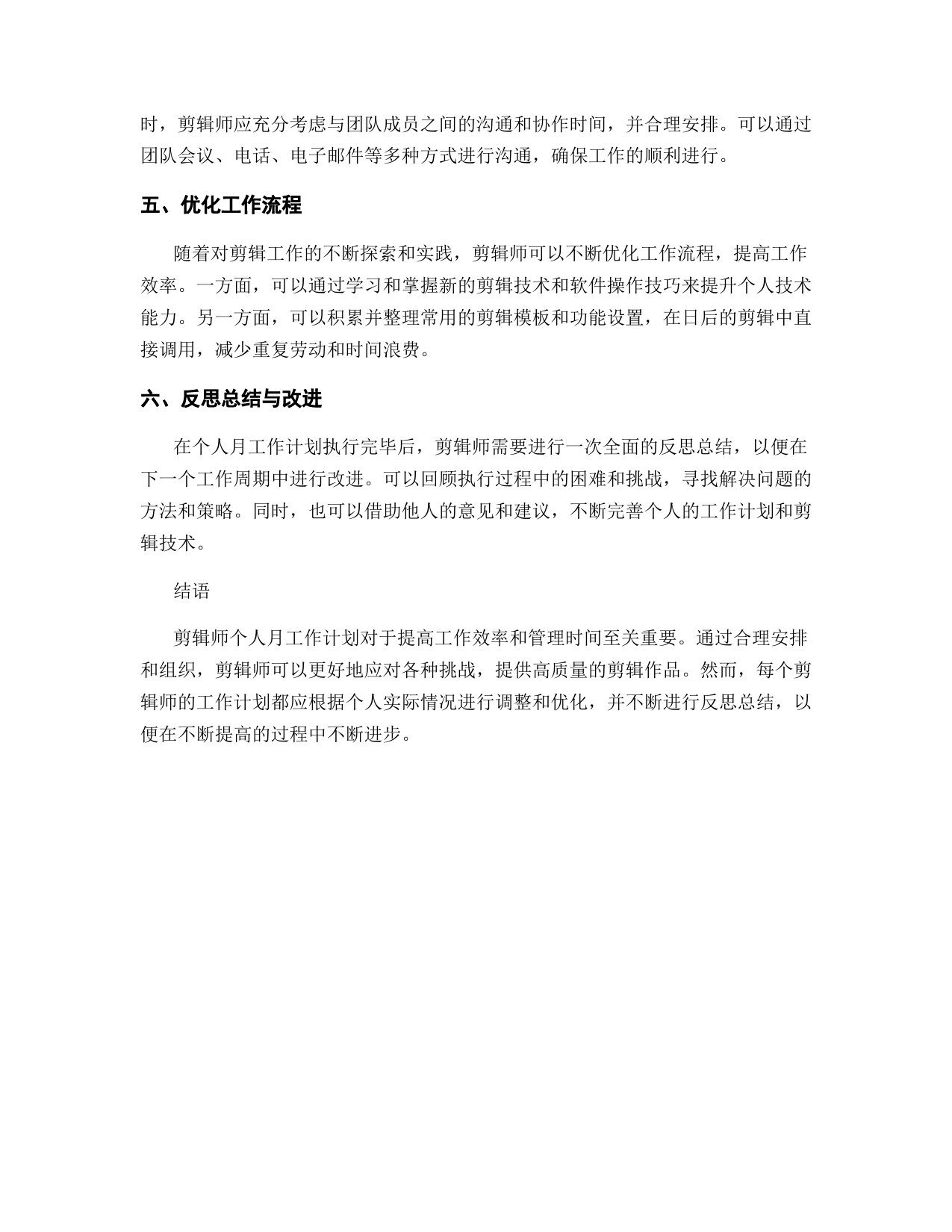 时，剪辑师应充分考虑与团队成员之间的沟通和协作时间，并合理安排。可以通过团队会议、电话、电子邮件等多种方式进行沟通，确保工作的顺利进行。

五、优化工作流程

随着对剪辑工作的不断探索和实践，剪辑师可以不断优化工作流程，提高工作效率。一方面，可以通过学习和掌握新的剪辑技术和软件操作技巧来提升个人技术能力。另一方面，可以积累并整理常用的剪辑模板和功能设置，在日后的剪辑中直接调用，减少重复劳动和时间浪费。

六、反思总结与改进

在个人月工作计划执行完毕后，剪辑师需要进行一次全面的反思总结，以便在下一个工作周期中进行改进。可以回顾执行过程中的困难和挑战，寻找解决问题的方法和策略。同时，也可以借助他人的意见和建议，不断完善个人的工作计划和剪辑技术。

结语

剪辑师个人月工作计划对于提高工作效率和管理时间至关重要。通过合理安排和组织，剪辑师可以更好地应对各种挑战，提供高质量的剪辑作品。然而，每个剪辑师的工作计划都应根据个人实际情况进行调整和优化，并不断进行反思总结，以便在不断提高的过程中不断进步。